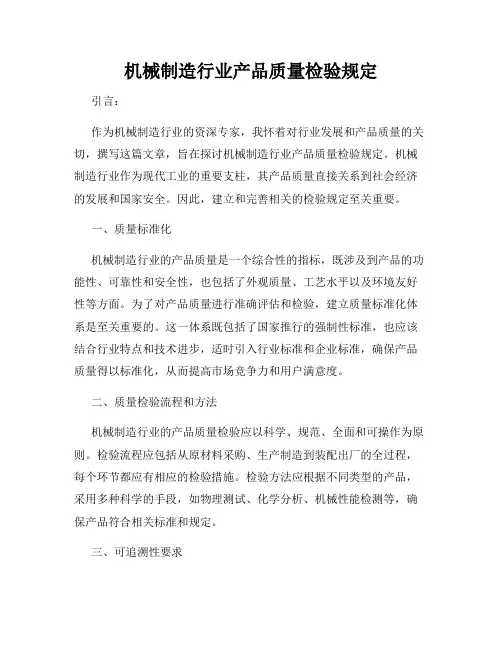 机械制造行业产品质量检验规定

引言：

作为机械制造行业的资深专家，我怀着对行业发展和产品质量的关切，撰写这篇文章，旨在探讨机械制造行业产品质量检验规定。机械制造行业作为现代工业的重要支柱，其产品质量直接关系到社会经济的发展和国家安全。因此，建立和完善相关的检验规定至关重要。

一、质量标准化

机械制造行业的产品质量是一个综合性的指标，既涉及到产品的功能性、可靠性和安全性，也包括了外观质量、工艺水平以及环境友好性等方面。为了对产品质量进行准确评估和检验，建立质量标准化体系是至关重要的。这一体系既包括了国家推行的强制性标准，也应该结合行业特点和技术进步，适时引入行业标准和企业标准，确保产品质量得以标准化，从而提高市场竞争力和用户满意度。

二、质量检验流程和方法

机械制造行业的产品质量检验应以科学、规范、全面和可操作为原则。检验流程应包括从原材料采购、生产制造到装配出厂的全过程，每个环节都应有相应的检验措施。检验方法应根据不同类型的产品，采用多种科学的手段，如物理测试、化学分析、机械性能检测等，确保产品符合相关标准和规定。

三、可追溯性要求